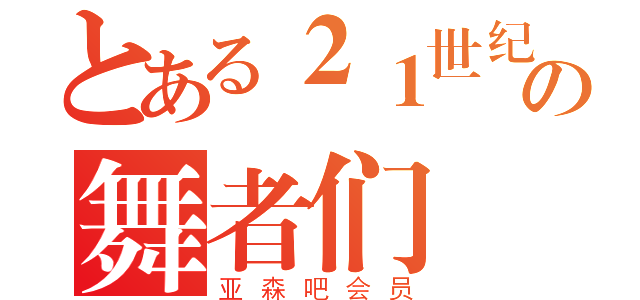 とある２１世纪の
舞者们
亚森吧会员